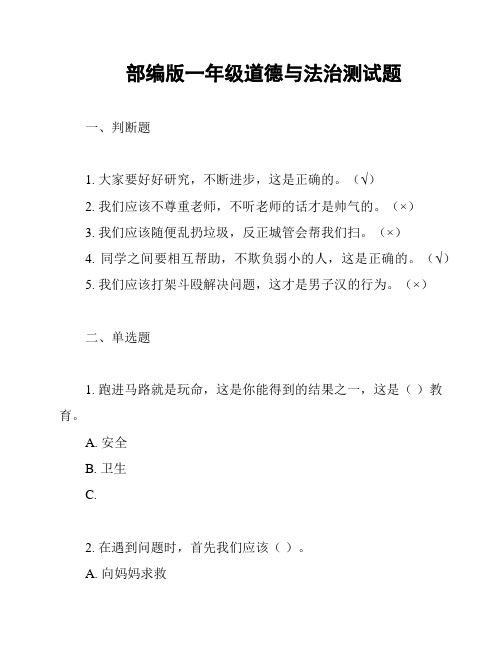 部编版一年级道德与法治测试题

一、判断题

1. 大家要好好研究，不断进步，这是正确的。（√）
2. 我们应该不尊重老师，不听老师的话才是帅气的。（×）
3. 我们应该随便乱扔垃圾，反正城管会帮我们扫。（×）
4. 同学之间要相互帮助，不欺负弱小的人，这是正确的。（√）
5. 我们应该打架斗殴解决问题，这才是男子汉的行为。（×）

二、单选题

1. 跑进马路就是玩命，这是你能得到的结果之一，这是（ ）教育。
A. 安全
B. 卫生
C.

2. 在遇到问题时，首先我们应该（ ）。
A. 向妈妈求救